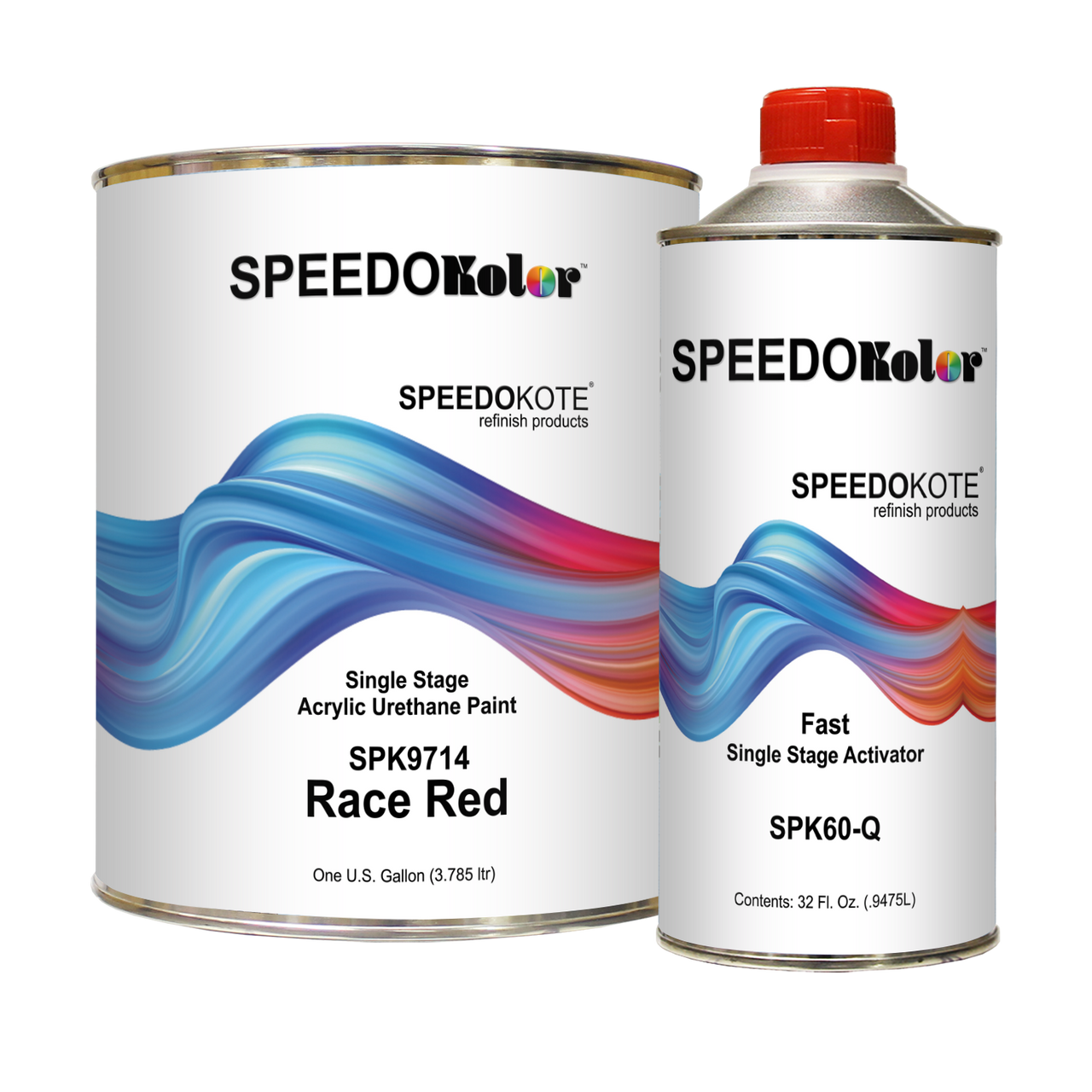 SPEEDOKolor™

SPEEDOKOTE®
refinish products

Single Stage
Acrylic Urethane Paint

SPK9714
Race Red

One U.S. Gallon (3.785 ltr)

SPEEDOKolor™

SPEEDOKOTE®
refinish products

Fast
Single Stage Activator

SPK60-Q

Contents: 32 Fl. Oz. (.9475L)